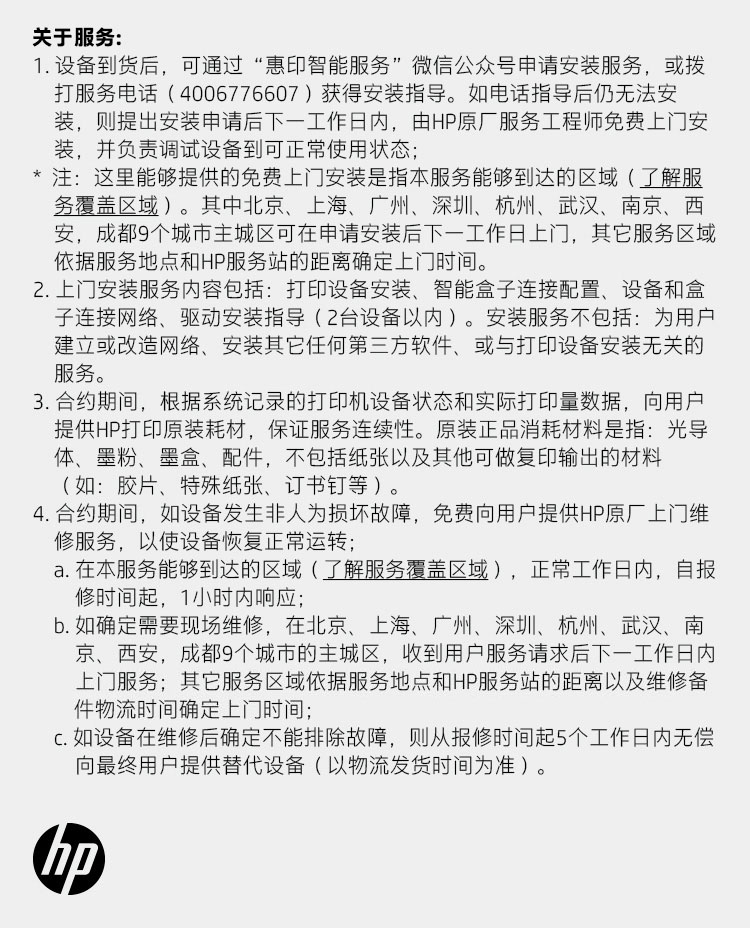 关于服务:
1. 设备到货后，可通过“惠印智能服务”微信公众号申请安装服务，或拨打服务电话（4006776607）获得安装指导。如电话指导后仍无法安装，则提出安装申请后下一工作日内，由HP原厂服务工程师免费上门安装，并负责调试设备到可正常使用状态;
* 注：这里能够提供的免费上门安装是指本服务能够到达的区域（了解服务覆盖区域）。其中北京、上海、广州、深圳、杭州、武汉、南京、西安，成都9个城市主城区可在申请安装后下一工作日上门，其它服务区域依据服务地点和HP服务站的距离确定上门时间。
2. 上门安装服务内容包括：打印设备安装、智能盒子连接配置、设备和盒子连接网络、驱动安装指导（2台设备以内）。安装服务不包括：为用户建立或改造网络、安装其它任何第三方软件、或与打印设备安装无关的服务。
3. 合约期间，根据系统记录的打印机设备状态和实际打印量数据，向用户提供HP打印原装耗材，保证服务连续性。原装正品消耗材料是指：光导体、墨粉、墨盒、配件，不包括纸张以及其他可做复印输出的材料（如：胶片、特殊纸张、订书钉等）。
4. 合约期间，如设备发生非人为损坏故障，免费向用户提供HP原厂上门维修服务，以使设备恢复正常运转;
a. 在本服务能够到达的区域（了解服务覆盖区域），正常工作日内，自报修时间起，1小时内响应;
b. 如确定需要现场维修，在北京、上海、广州、深圳、杭州、武汉、南京、西安，成都9个城市的主城区，收到用户服务请求后下一工作日内上门服务；其它服务区域依据服务地点和HP服务站的距离以及维修备件物流时间确定上门时间;
c. 如设备在维修后确定不能排除故障，则从报修时间起5个工作日内无偿向最终用户提供替代设备（以物流发货时间为准）。

hp